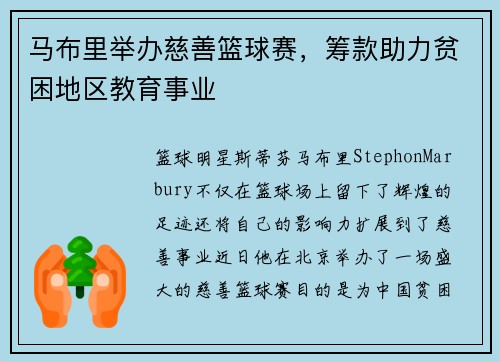 马布里举办慈善篮球赛，筹款助力贫困地区教育事业

篮球明星斯蒂芬马布里StephonMarbury不仅在篮球场上留下了辉煌的足迹还将自己的影响力扩展到了慈善事业近日他在北京举办了一场盛大的慈善篮球赛目的是为中国贫困